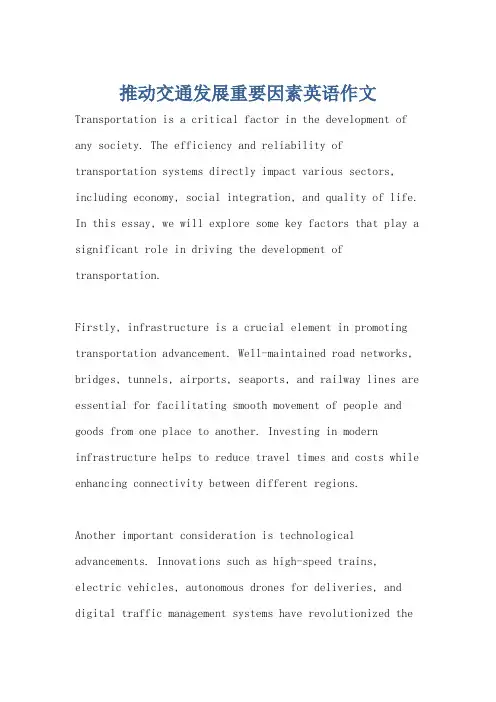 推动交通发展重要因素英语作文

Transportation is a critical factor in the development of any society. The efficiency and reliability of transportation systems directly impact various sectors, including economy, social integration, and quality of life. In this essay, we will explore some key factors that play a significant role in driving the development of transportation.

Firstly, infrastructure is a crucial element in promoting transportation advancement. Well-maintained road networks, bridges, tunnels, airports, seaports, and railway lines are essential for facilitating smooth movement of people and goods from one place to another. Investing in modern infrastructure helps to reduce travel times and costs while enhancing connectivity between different regions.

Another important consideration is technological advancements. Innovations such as high-speed trains, electric vehicles, autonomous drones for deliveries, and digital traffic management systems have revolutionized the